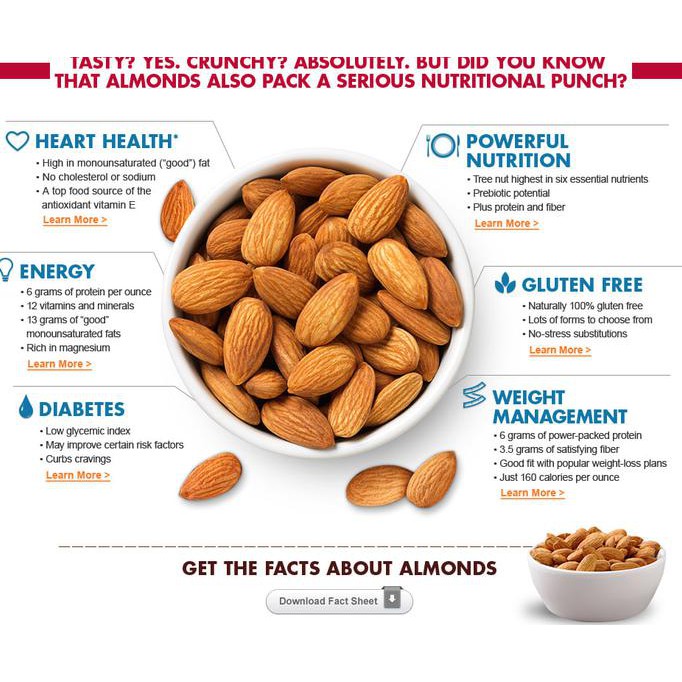 TASTY? YES. CRUNCHY? ABSOLUTELY. BUT DID YOU KNOW THAT ALMONDS ALSO PACK A SERIOUS NUTRITIONAL PUNCH?

HEART HEALTH*
• High in monounsaturated ("good") fat
• No cholesterol or sodium
• A top food source of the antioxidant vitamin E
Learn More >

ENERGY
• 6 grams of protein per ounce
• 12 vitamins and minerals
• 13 grams of "good" monounsaturated fats
• Rich in magnesium
Learn More >

DIABETES
• Low glycemic index
• May improve certain risk factors
• Curbs cravings
Learn More >

POWERFUL NUTRITION
• Tree nut highest in six essential nutrients
• Prebiotic potential
• Plus protein and fiber
Learn More >

GLUTEN FREE
• Naturally 100% gluten free
• Lots of forms to choose from
• No-stress substitutions
Learn More >

WEIGHT MANAGEMENT
• 6 grams of power-packed protein
• 3.5 grams of satisfying fiber
• Good fit with popular weight-loss plans
• Just 160 calories per ounce
Learn More >

GET THE FACTS ABOUT ALMONDS

Download Fact Sheet